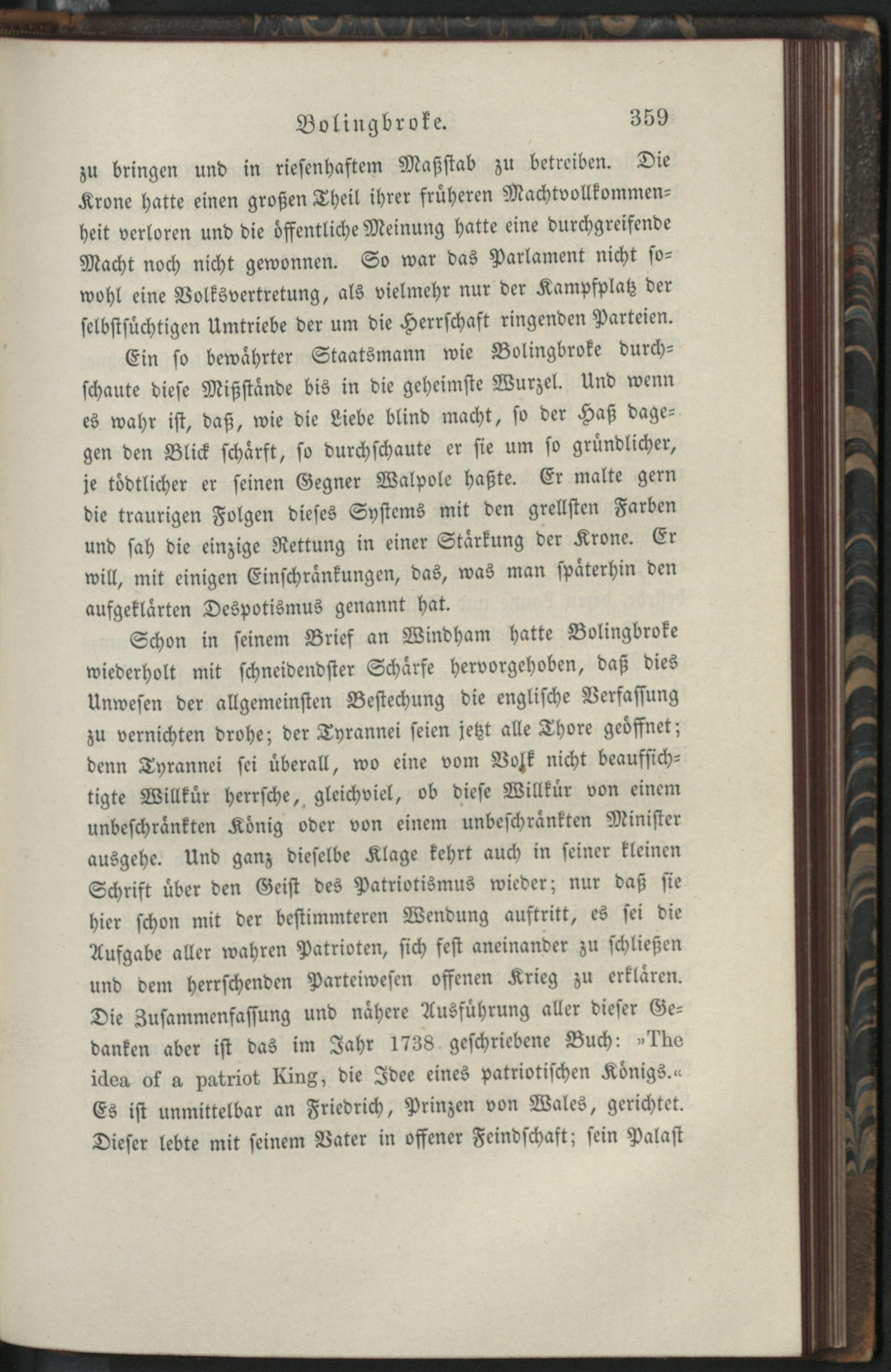 Bolingbroke. 359

zu bringen und in riesenhaftem Maßstab zu betreiben. Die Krone hatte einen großen Theil ihrer früheren Machtvollkommenheit verloren und die öffentliche Meinung hatte eine durchgreifende Macht noch nicht gewonnen. So war das Parlament nicht sowohl eine Volksvertretung, als vielmehr nur der Kampfplatz der selbstsüchtigen Umtriebe der um die Herrschaft ringenden Parteien.

Ein so bewährter Staatsmann wie Bolingbroke durchschaute diese Mißstände bis in die geheimste Wurzel. Und wenn es wahr ist, daß, wie die Liebe blind macht, so der Haß dagegen den Blick schärft, so durchschaute er sie um so gründlicher, je tödtlicher er seinen Gegner Walpole haßte. Er malte gern die traurigen Folgen dieses Systems mit den grellsten Farben und sah die einzige Rettung in einer Stärkung der Krone. Er will, mit einigen Einschränkungen, das, was man späterhin den aufgeklärten Despotismus genannt hat.

Schon in seinem Brief an Windham hatte Bolingbroke wiederholt mit schneidendster Schärfe hervorgehoben, daß dies Unwesen der allgemeinsten Bestechung die englische Verfassung zu vernichten drohe; der Tyrannei seien jetzt alle Thore geöffnet; denn Tyrannei sei überall, wo eine vom Volk nicht beaufsichtigte Willkür herrsche, gleichviel, ob diese Willkür von einem unbeschränkten König oder von einem unbeschränkten Minister ausgehe. Und ganz dieselbe Klage kehrt auch in seiner kleinen Schrift über den Geist des Patriotismus wieder; nur daß sie hier schon mit der bestimmteren Wendung auftritt, es sei die Aufgabe aller wahren Patrioten, sich fest aneinander zu schließen und dem herrschenden Parteiwesen offenen Krieg zu erklären. Die Zusammenfassung und nähere Ausführung aller dieser Gedanken aber ist das im Jahr 1738 geschriebene Buch: »The idea of a patriot King, die Idee eines patriotischen Königs.« Es ist unmittelbar an Friedrich, Prinzen von Wales, gerichtet. Dieser lebte mit seinem Vater in offener Feindschaft; sein Palast